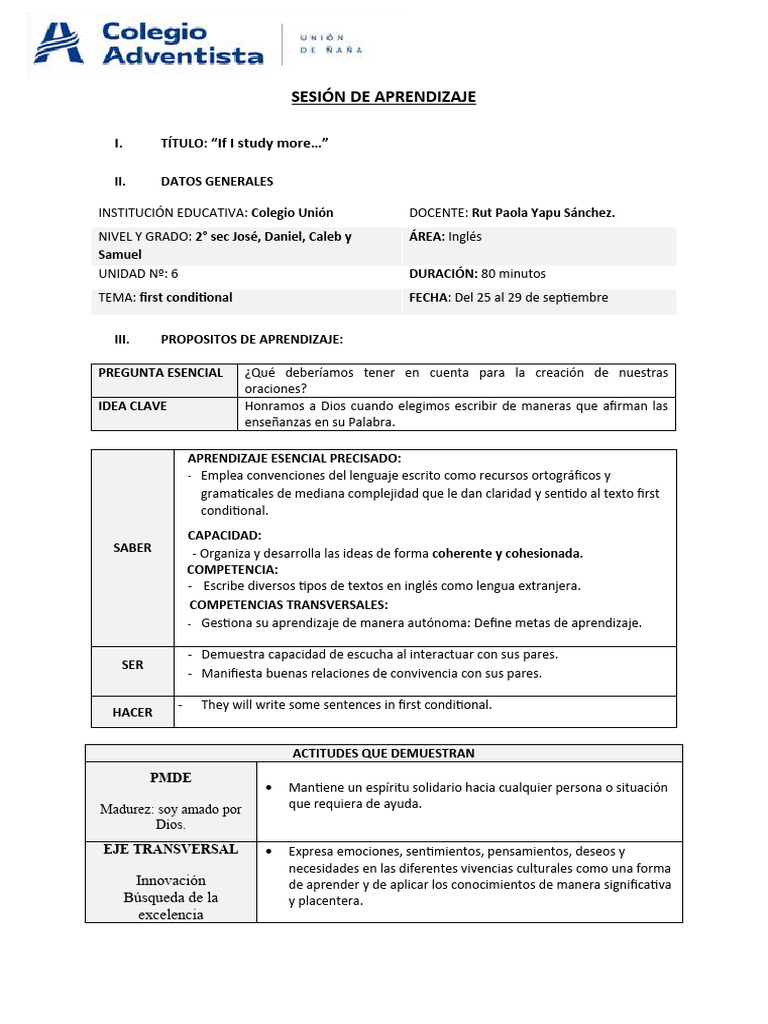 Colegio Adventista

UNIÓN DE ÑAÑA

SESIÓN DE APRENDIZAJE

I. TÍTULO: "If I study more…"

II. DATOS GENERALES

| INSTITUCIÓN EDUCATIVA: Colegio Unión | DOCENTE: Rut Paola Yapu Sánchez. |
|---|---|
| NIVEL Y GRADO: 2° sec José, Daniel, Caleb y Samuel | ÁREA: Inglés |
| UNIDAD Nº: 6 | DURACIÓN: 80 minutos |
| TEMA: first conditional | FECHA: Del 25 al 29 de septiembre |

III. PROPOSITOS DE APRENDIZAJE:

| PREGUNTA ESENCIAL | ¿Qué deberíamos tener en cuenta para la creación de nuestras oraciones? |
|---|---|
| IDEA CLAVE | Honramos a Dios cuando elegimos escribir de maneras que afirman las enseñanzas en su Palabra. |

| SABER | APRENDIZAJE ESENCIAL PRECISADO: - Emplea convenciones del lenguaje escrito como recursos ortográficos y gramaticales de mediana complejidad que le dan claridad y sentido al texto first conditional. CAPACIDAD: - Organiza y desarrolla las ideas de forma coherente y cohesionada. COMPETENCIA: - Escribe diversos tipos de textos en inglés como lengua extranjera. COMPETENCIAS TRANSVERSALES: - Gestiona su aprendizaje de manera autónoma: Define metas de aprendizaje. |
|---|---|
| SER | - Demuestra capacidad de escucha al interactuar con sus pares. - Manifiesta buenas relaciones de convivencia con sus pares. |
| HACER | - They will write some sentences in first conditional. |

| ACTITUDES QUE DEMUESTRAN | |
|---|---|
| PMDE Madurez: soy amado por Dios. | • Mantiene un espíritu solidario hacia cualquier persona o situación que requiera de ayuda. |
| EJE TRANSVERSAL Innovación Búsqueda de la excelencia | • Expresa emociones, sentimientos, pensamientos, deseos y necesidades en las diferentes vivencias culturales como una forma de aprender y de aplicar los conocimientos de manera significativa y placentera. |